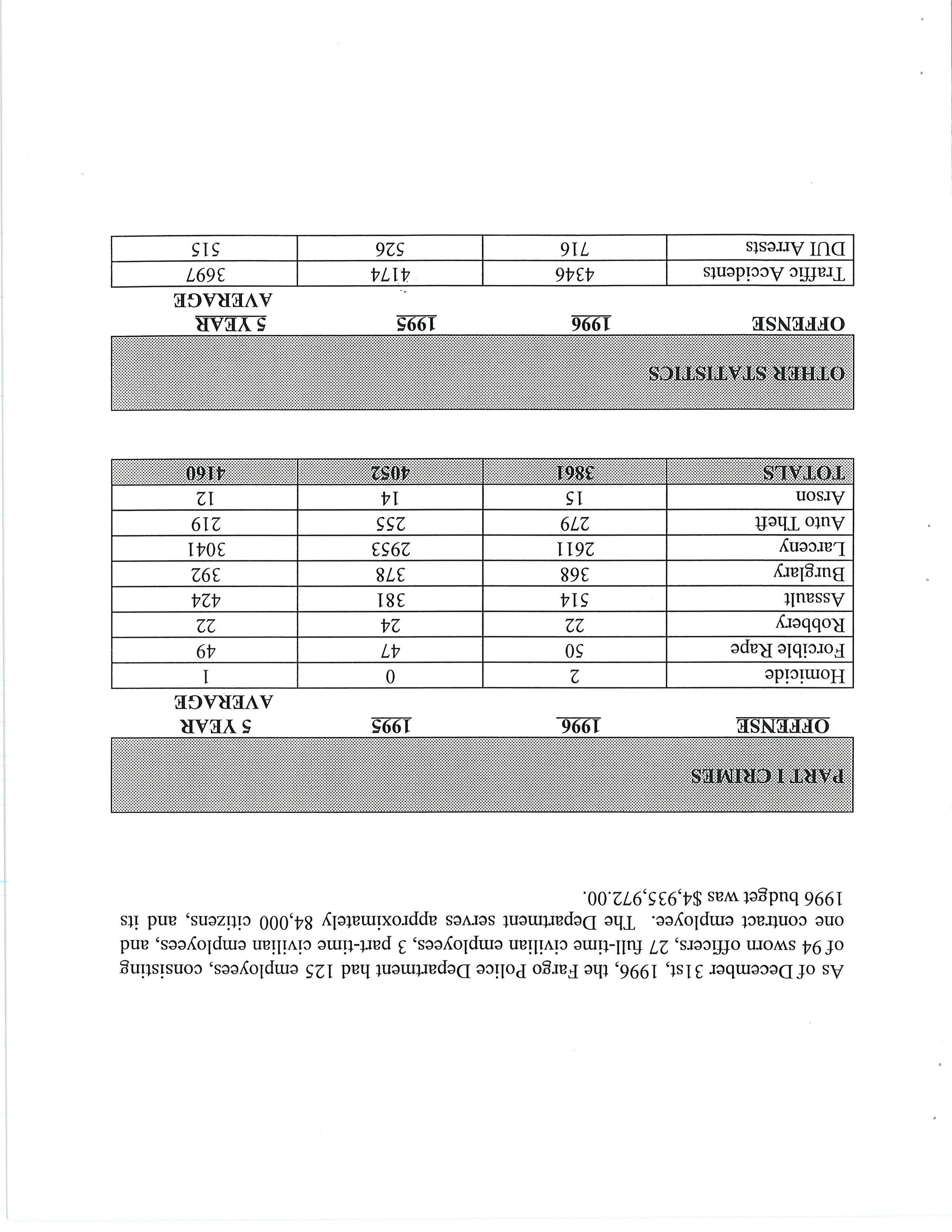 As of December 31st, 1996, the Fargo Police Department had 125 employees, consisting of 94 sworn officers, 27 full-time civilian employees, 3 part-time civilian employees, and one contract employee. The Department serves approximately 84,000 citizens, and its 1996 budget was $4,935,972.00.

PART I CRIMES

| OFFENSE | 1996 | 1995 | 5 YEAR AVERAGE |
|---|---|---|---|
| Homicide | 2 | 0 | 1 |
| Forcible Rape | 50 | 47 | 49 |
| Robbery | 22 | 24 | 22 |
| Assault | 514 | 381 | 424 |
| Burglary | 368 | 378 | 392 |
| Larceny | 2611 | 2953 | 3041 |
| Auto Theft | 279 | 255 | 219 |
| Arson | 15 | 14 | 12 |
| TOTALS | 3861 | 4052 | 4160 |

OTHER STATISTICS

| OFFENSE | 1996 | 1995 | 5 YEAR AVERAGE |
|---|---|---|---|
| Traffic Accidents | 4346 | 4174 | 3697 |
| DUI Arrests | 716 | 526 | 515 |